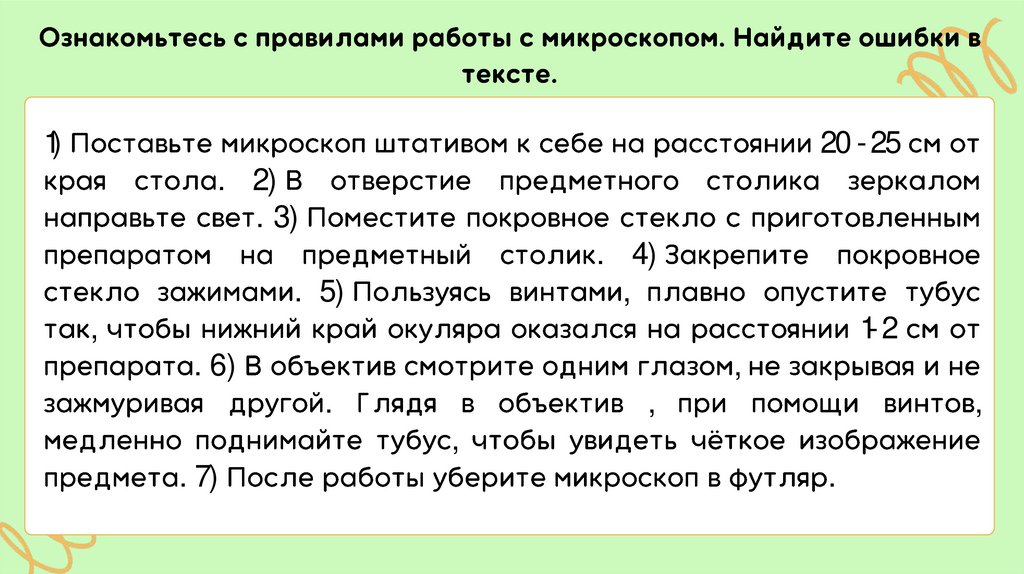 Ознакомьтесь с правилами работы с микроскопом. Найдите ошибки в тексте.

1) Поставьте микроскоп штативом к себе на расстоянии 20 - 25 см от края стола. 2) В отверстие предметного столика зеркалом направьте свет. 3) Поместите покровное стекло с приготовленным препаратом на предметный столик. 4) Закрепите покровное стекло зажимами. 5) Пользуясь винтами, плавно опустите тубус так, чтобы нижний край окуляра оказался на расстоянии 1-2 см от препарата. 6) В объектив смотрите одним глазом, не закрывая и не зажмуривая другой. Глядя в объектив , при помощи винтов, медленно поднимайте тубус, чтобы увидеть чёткое изображение предмета. 7) После работы уберите микроскоп в футляр.